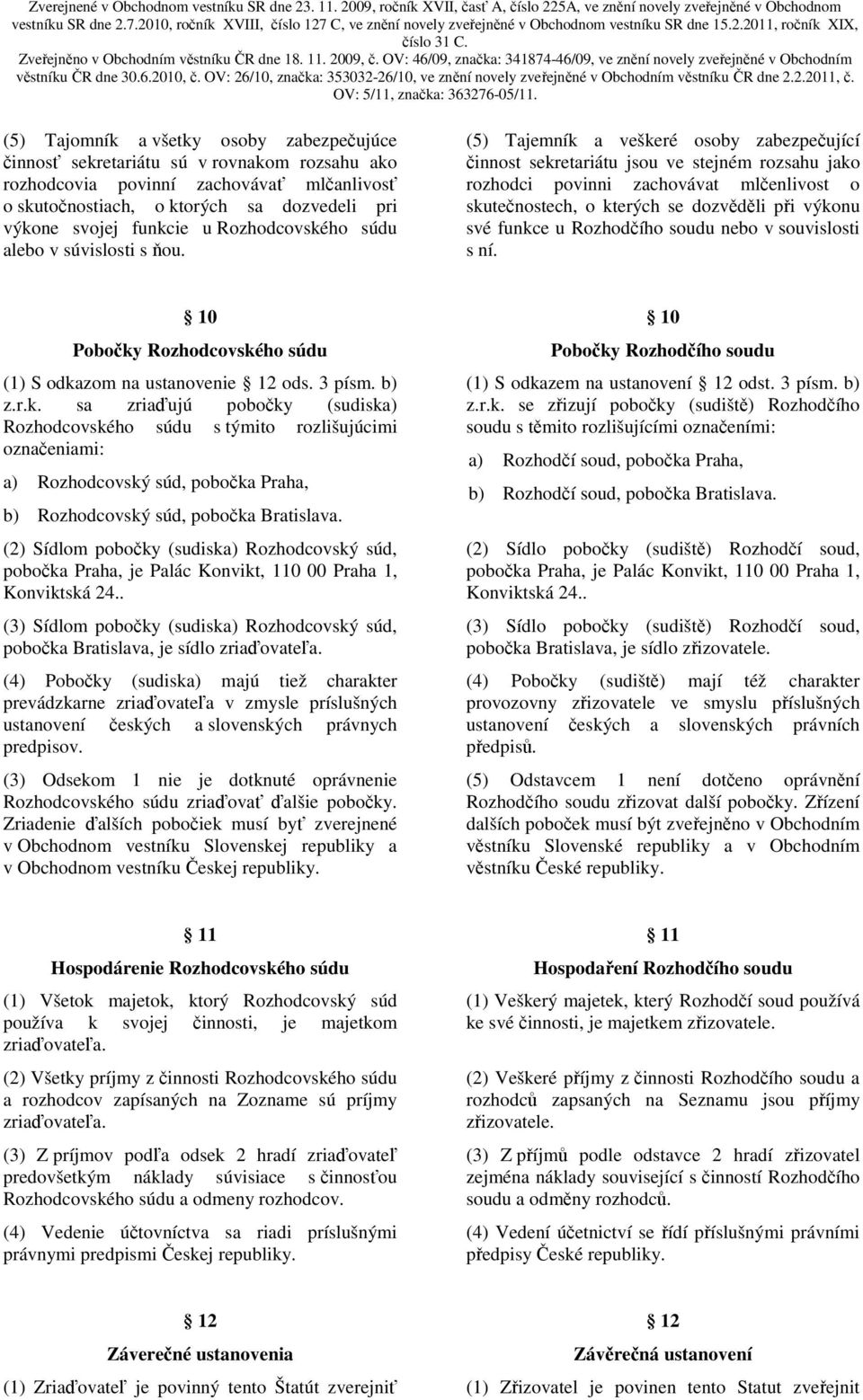 Zverejnené v Obchodnom vestníku SR dne 23. 11. 2009, ročník XVII, časť A, číslo 225A, ve znění novely zveřejněné v Obchodnom vestníku SR dne 2.7.2010, ročník XVIII, číslo 127 C, ve znění novely zveřejněné v Obchodnom vestníku SR dne 15.2.2011, ročník XIX, číslo 31 C.
Zveřejněno v Obchodním věstníku ČR dne 18. 11. 2009, č. OV: 46/09, značka: 341874-46/09, ve znění novely zveřejněné v Obchodním věstníku ČR dne 30.6.2010, č. OV: 26/10, značka: 353032-26/10, ve znění novely zveřejněné v Obchodním věstníku ČR dne 2.2.2011, č. OV: 5/11, značka: 363276-05/11.

(5) Tajomník a všetky osoby zabezpečujúce činnosť sekretariátu sú v rovnakom rozsahu ako rozhodcovia povinní zachovávať mlčanlivosť o skutočnostiach, o ktorých sa dozvedeli pri výkone svojej funkcie u Rozhodcovského súdu alebo v súvislosti s ňou.

10
Pobočky Rozhodcovského súdu

(1) S odkazom na ustanovenie 12 ods. 3 písm. b) z.r.k. sa zriaďujú pobočky (sudiska) Rozhodcovského súdu s týmito rozlišujúcimi označeniami:

a) Rozhodcovský súd, pobočka Praha,

b) Rozhodcovský súd, pobočka Bratislava.

(2) Sídlom pobočky (sudiska) Rozhodcovský súd, pobočka Praha, je Palác Konvikt, 110 00 Praha 1, Konviktská 24..

(3) Sídlom pobočky (sudiska) Rozhodcovský súd, pobočka Bratislava, je sídlo zriaďovateľa.

(4) Pobočky (sudiska) majú tiež charakter prevádzkarne zriaďovateľa v zmysle príslušných ustanovení českých a slovenských právnych predpisov.

(3) Odsekom 1 nie je dotknuté oprávnenie Rozhodcovského súdu zriaďovať ďalšie pobočky. Zriadenie ďalších pobočiek musí byť zverejnené v Obchodnom vestníku Slovenskej republiky a v Obchodnom vestníku Českej republiky.

11
Hospodárenie Rozhodcovského súdu

(1) Všetok majetok, ktorý Rozhodcovský súd používa k svojej činnosti, je majetkom zriaďovateľa.

(2) Všetky príjmy z činnosti Rozhodcovského súdu a rozhodcov zapísaných na Zozname sú príjmy zriaďovateľa.

(3) Z príjmov podľa odsek 2 hradí zriaďovateľ predovšetkým náklady súvisiace s činnosťou Rozhodcovského súdu a odmeny rozhodcov.

(4) Vedenie účtovníctva sa riadi príslušnými právnymi predpismi Českej republiky.

12
Záverečné ustanovenia

(1) Zriaďovateľ je povinný tento Štatút zverejniť

(5) Tajemník a veškeré osoby zabezpečující činnost sekretariátu jsou ve stejném rozsahu jako rozhodci povinni zachovávat mlčenlivost o skutečnostech, o kterých se dozvěděli při výkonu své funkce u Rozhodčího soudu nebo v souvislosti s ní.

10
Pobočky Rozhodčího soudu

(1) S odkazem na ustanovení 12 odst. 3 písm. b) z.r.k. se zřizují pobočky (sudiště) Rozhodčího soudu s těmito rozlišujícími označeními:

a) Rozhodčí soud, pobočka Praha,

b) Rozhodčí soud, pobočka Bratislava.

(2) Sídlo pobočky (sudiště) Rozhodčí soud, pobočka Praha, je Palác Konvikt, 110 00 Praha 1, Konviktská 24..

(3) Sídlo pobočky (sudiště) Rozhodčí soud, pobočka Bratislava, je sídlo zřizovatele.

(4) Pobočky (sudiště) mají též charakter provozovny zřizovatele ve smyslu příslušných ustanovení českých a slovenských právních předpisů.

(5) Odstavcem 1 není dotčeno oprávnění Rozhodčího soudu zřizovat další pobočky. Zřízení dalších poboček musí být zveřejněno v Obchodním věstníku Slovenské republiky a v Obchodním věstníku České republiky.

11
Hospodaření Rozhodčího soudu

(1) Veškerý majetek, který Rozhodčí soud používá ke své činnosti, je majetkem zřizovatele.

(2) Veškeré příjmy z činnosti Rozhodčího soudu a rozhodců zapsaných na Seznamu jsou příjmy zřizovatele.

(3) Z příjmů podle odstavce 2 hradí zřizovatel zejména náklady související s činností Rozhodčího soudu a odměny rozhodců.

(4) Vedení účetnictví se řídí příslušnými právními předpisy České republiky.

12
Závěrečná ustanovení

(1) Zřizovatel je povinen tento Statut zveřejnit